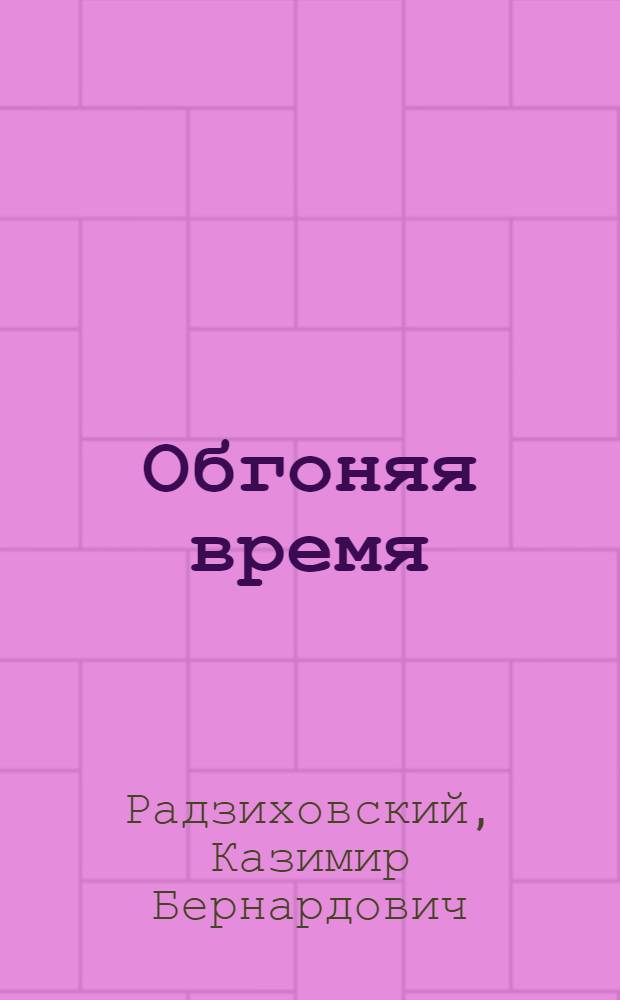 Обгоняя время

Радзиховский, Казимир Бернардович